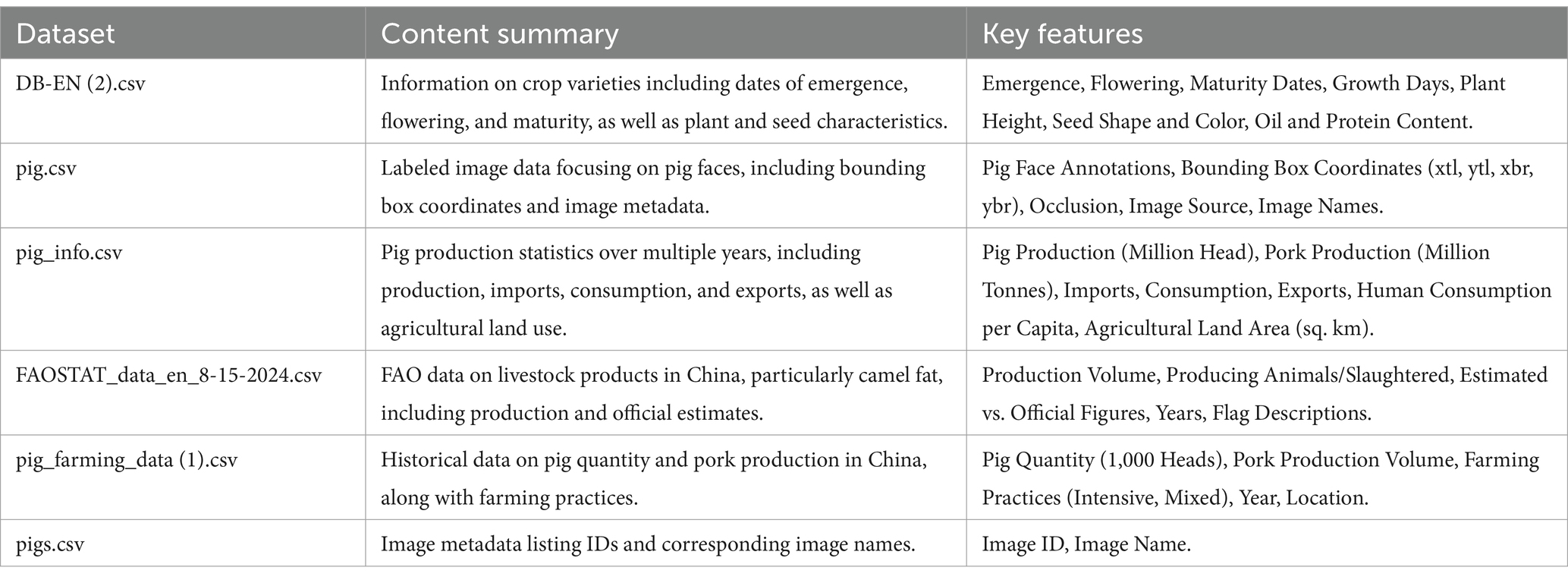 | Dataset | Content summary | Key features |
|---|---|---|
| DB-EN (2).csv | Information on crop varieties including dates of emergence, flowering, and maturity, as well as plant and seed characteristics. | Emergence, Flowering, Maturity Dates, Growth Days, Plant Height, Seed Shape and Color, Oil and Protein Content. |
| pig.csv | Labeled image data focusing on pig faces, including bounding box coordinates and image metadata. | Pig Face Annotations, Bounding Box Coordinates (xtl, ytl, xbr, ybr), Occlusion, Image Source, Image Names. |
| pig_info.csv | Pig production statistics over multiple years, including production, imports, consumption, and exports, as well as agricultural land use. | Pig Production (Million Head), Pork Production (Million Tonnes), Imports, Consumption, Exports, Human Consumption per Capita, Agricultural Land Area (sq. km). |
| FAOSTAT_data_en_8-15-2024.csv | FAO data on livestock products in China, particularly camel fat, including production and official estimates. | Production Volume, Producing Animals/Slaughtered, Estimated vs. Official Figures, Years, Flag Descriptions. |
| pig_farming_data (1).csv | Historical data on pig quantity and pork production in China, along with farming practices. | Pig Quantity (1,000 Heads), Pork Production Volume, Farming Practices (Intensive, Mixed), Year, Location. |
| pigs.csv | Image metadata listing IDs and corresponding image names. | Image ID, Image Name. |